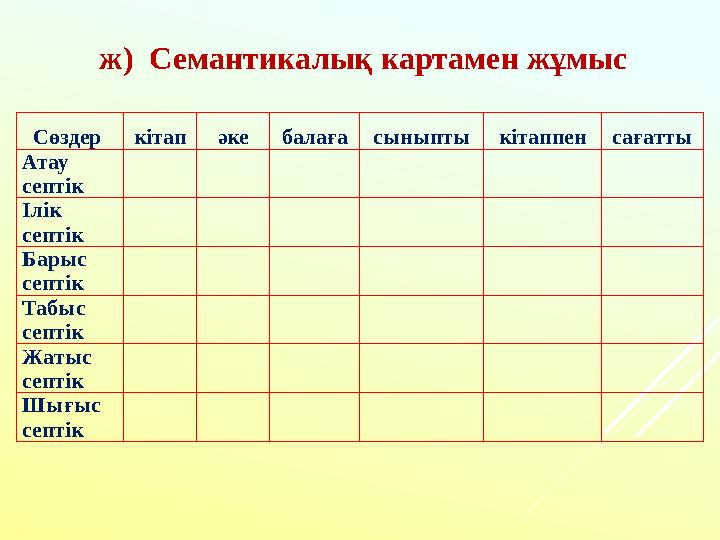 ж) Семантикалық картамен жұмыс

| Сөздер | кітап | әке | балаға | сыныпты | кітаппен | сағатты |
|---|---|---|---|---|---|---|
| Атау септік | | | | | | |
| Ілік септік | | | | | | |
| Барыс септік | | | | | | |
| Табыс септік | | | | | | |
| Жатыс септік | | | | | | |
| Шығыс септік | | | | | | |